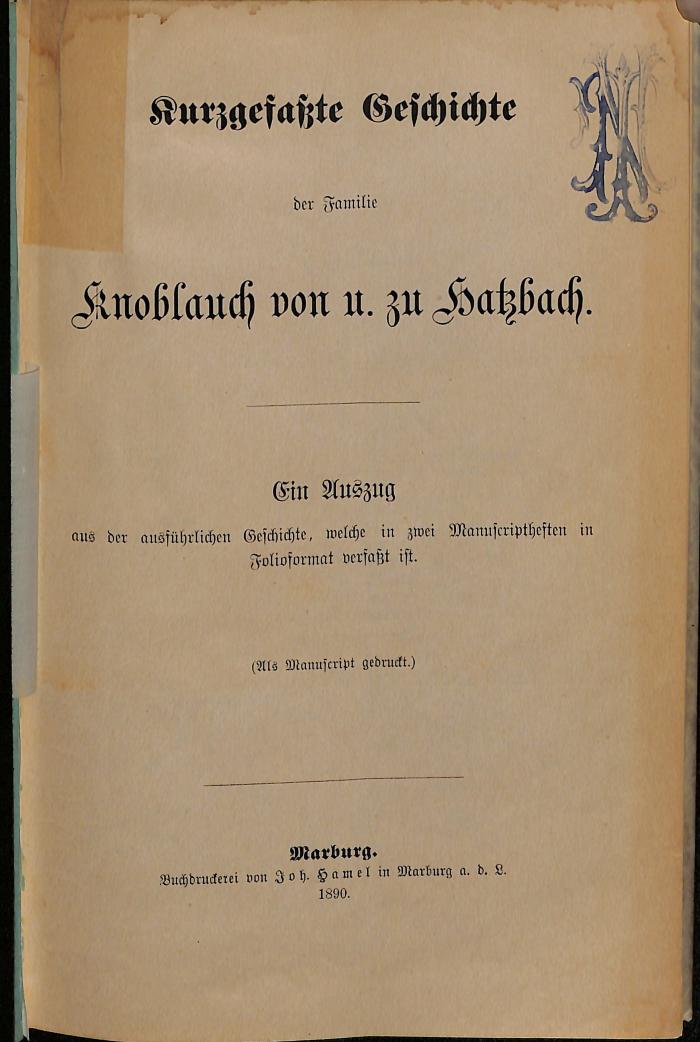 Kurzgefaßte Geschichte

der Familie

Knoblauch von u. zu Hatzbach.

Ein Auszug

aus der ausführlichen Geschichte, welche in zwei Manuscriptheften in Folioformat verfaßt ist.

(Als Manuscript gedruckt.)

Marburg.
Buchdruckerei von Joh. Hamel in Marburg a. d. L.
1890.